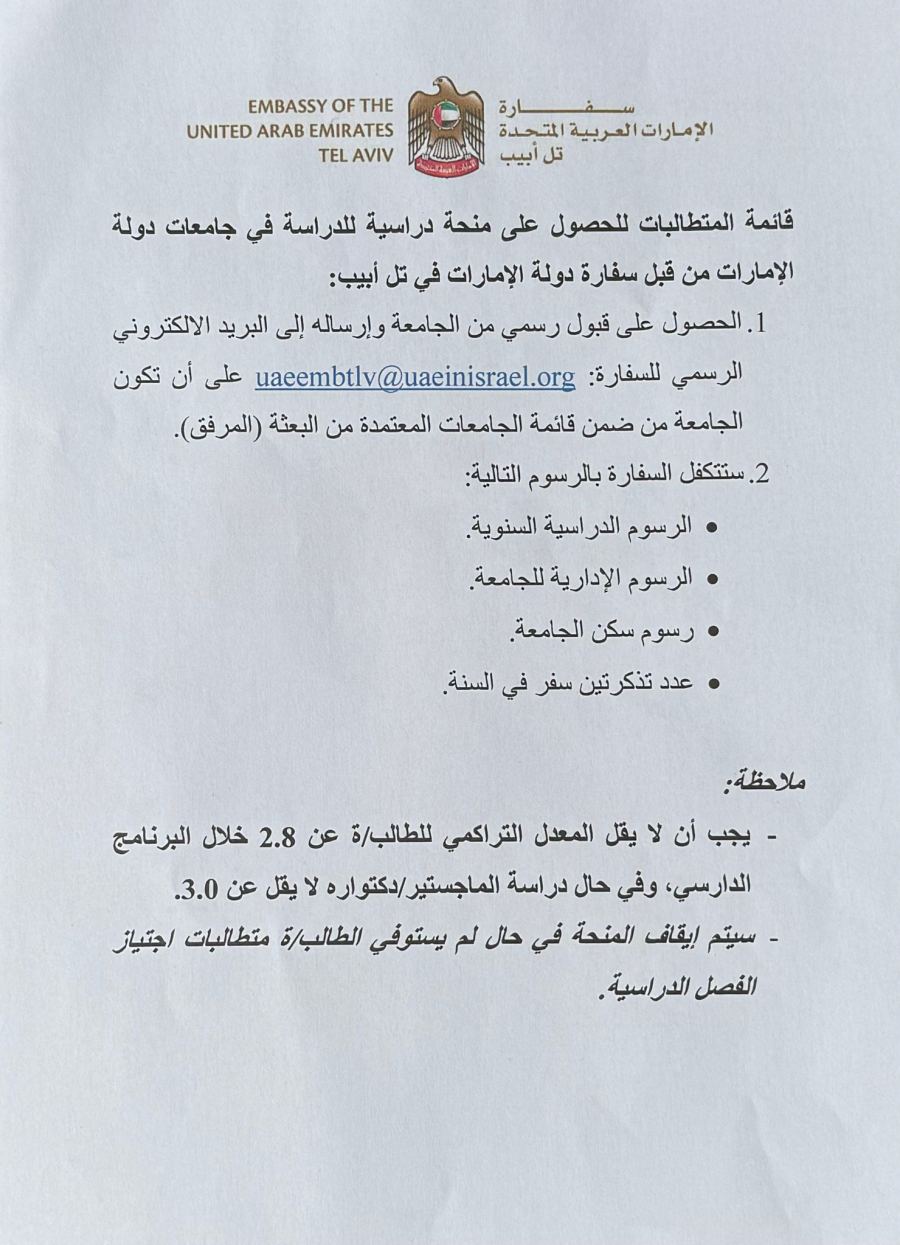 EMBASSY OF THE
UNITED ARAB EMIRATES
TEL AVIV

سفارة
الإمارات العربية المتحدة
تل أبيب

قائمة المتطالبات للحصول على منحة دراسية للدراسة في جامعات دولة الإمارات من قبل سفارة دولة الإمارات في تل أبيب:

1. الحصول على قبول رسمي من الجامعة وإرساله إلى البريد الالكتروني الرسمي للسفارة: uaeembtlv@uaeinisrael.org على أن تكون الجامعة من ضمن قائمة الجامعات المعتمدة من البعثة (المرفق).

2. ستتكفل السفارة بالرسوم التالية:
• الرسوم الدراسية السنوية.
• الرسوم الإدارية للجامعة.
• رسوم سكن الجامعة.
• عدد تذكرتين سفر في السنة.

ملاحظة:
- يجب أن لا يقل المعدل التراكمي للطالب/ة عن 2.8 خلال البرنامج الدارسي، وفي حال دراسة الماجستير/دكتواره لا يقل عن 3.0.
- سيتم إيقاف المنحة في حال لم يستوفي الطالب/ة متطالبات اجتياز الفصل الدراسية.